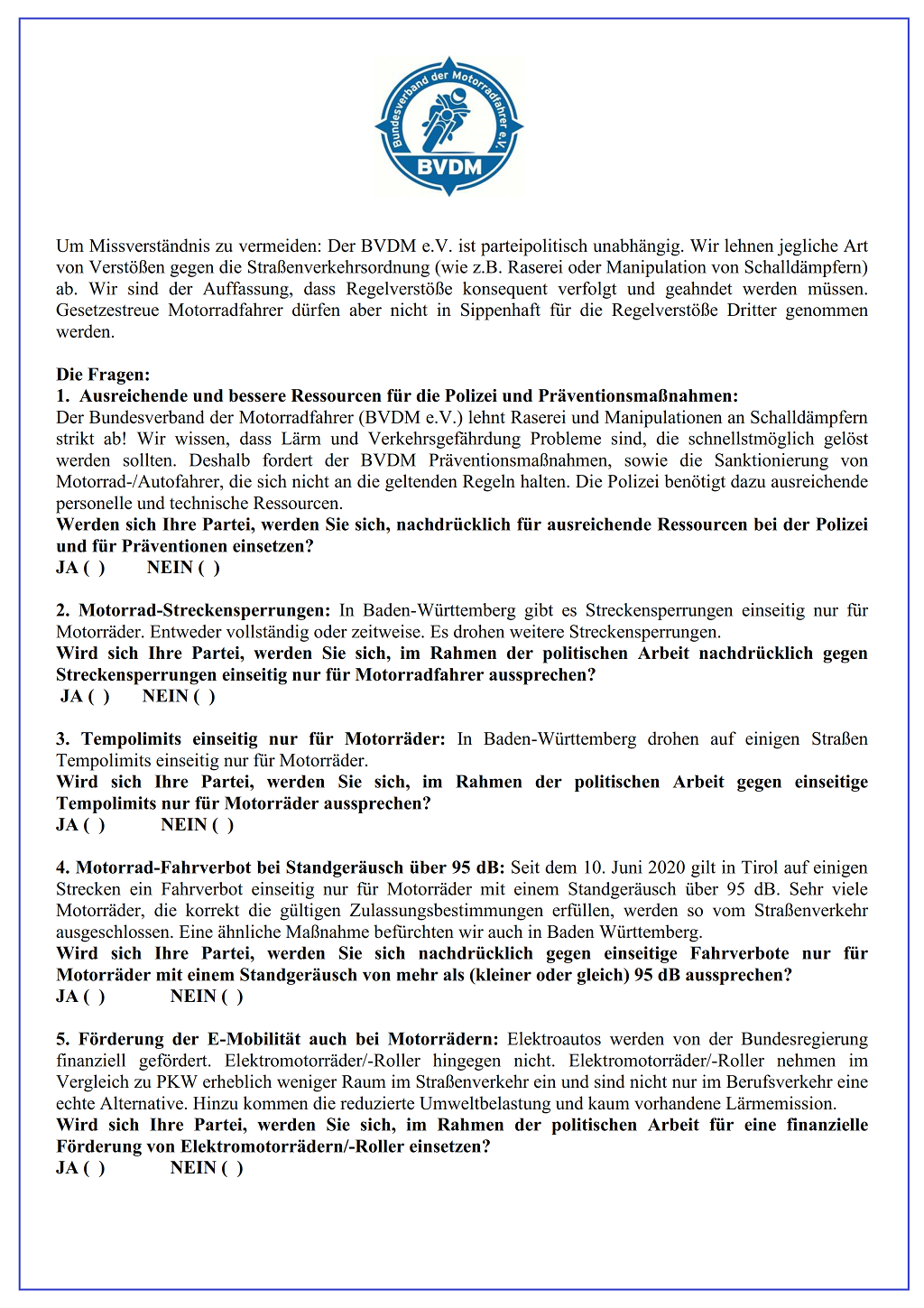 Bundesverband der Motorradfahrer e.V.
BVDM

Um Missverständnis zu vermeiden: Der BVDM e.V. ist parteipolitisch unabhängig. Wir lehnen jegliche Art von Verstößen gegen die Straßenverkehrsordnung (wie z.B. Raserei oder Manipulation von Schalldämpfern) ab. Wir sind der Auffassung, dass Regelverstöße konsequent verfolgt und geahndet werden müssen. Gesetzestreue Motorradfahrer dürfen aber nicht in Sippenhaft für die Regelverstöße Dritter genommen werden.

Die Fragen:
1. Ausreichende und bessere Ressourcen für die Polizei und Präventionsmaßnahmen:
Der Bundesverband der Motorradfahrer (BVDM e.V.) lehnt Raserei und Manipulationen an Schalldämpfern strikt ab! Wir wissen, dass Lärm und Verkehrsgefährdung Probleme sind, die schnellstmöglich gelöst werden sollten. Deshalb fordert der BVDM Präventionsmaßnahmen, sowie die Sanktionierung von Motorrad-/Autofahrer, die sich nicht an die geltenden Regeln halten. Die Polizei benötigt dazu ausreichende personelle und technische Ressourcen.
Werden sich Ihre Partei, werden Sie sich, nachdrücklich für ausreichende Ressourcen bei der Polizei und für Präventionen einsetzen?
JA ( ) NEIN ( )

2. Motorrad-Streckensperrungen: In Baden-Württemberg gibt es Streckensperrungen einseitig nur für Motorräder. Entweder vollständig oder zeitweise. Es drohen weitere Streckensperrungen.
Wird sich Ihre Partei, werden Sie sich, im Rahmen der politischen Arbeit nachdrücklich gegen Streckensperrungen einseitig nur für Motorradfahrer aussprechen?
JA ( ) NEIN ( )

3. Tempolimits einseitig nur für Motorräder: In Baden-Württemberg drohen auf einigen Straßen Tempolimits einseitig nur für Motorräder.
Wird sich Ihre Partei, werden Sie sich, im Rahmen der politischen Arbeit gegen einseitige Tempolimits nur für Motorräder aussprechen?
JA ( ) NEIN ( )

4. Motorrad-Fahrverbot bei Standgeräusch über 95 dB: Seit dem 10. Juni 2020 gilt in Tirol auf einigen Strecken ein Fahrverbot einseitig nur für Motorräder mit einem Standgeräusch über 95 dB. Sehr viele Motorräder, die korrekt die gültigen Zulassungsbestimmungen erfüllen, werden so vom Straßenverkehr ausgeschlossen. Eine ähnliche Maßnahme befürchten wir auch in Baden Württemberg.
Wird sich Ihre Partei, werden Sie sich nachdrücklich gegen einseitige Fahrverbote nur für Motorräder mit einem Standgeräusch von mehr als (kleiner oder gleich) 95 dB aussprechen?
JA ( ) NEIN ( )

5. Förderung der E-Mobilität auch bei Motorrädern: Elektroautos werden von der Bundesregierung finanziell gefördert. Elektromotorräder/-Roller hingegen nicht. Elektromotorräder/-Roller nehmen im Vergleich zu PKW erheblich weniger Raum im Straßenverkehr ein und sind nicht nur im Berufsverkehr eine echte Alternative. Hinzu kommen die reduzierte Umweltbelastung und kaum vorhandene Lärmemission.
Wird sich Ihre Partei, werden Sie sich, im Rahmen der politischen Arbeit für eine finanzielle Förderung von Elektromotorrädern/-Roller einsetzen?
JA ( ) NEIN ( )